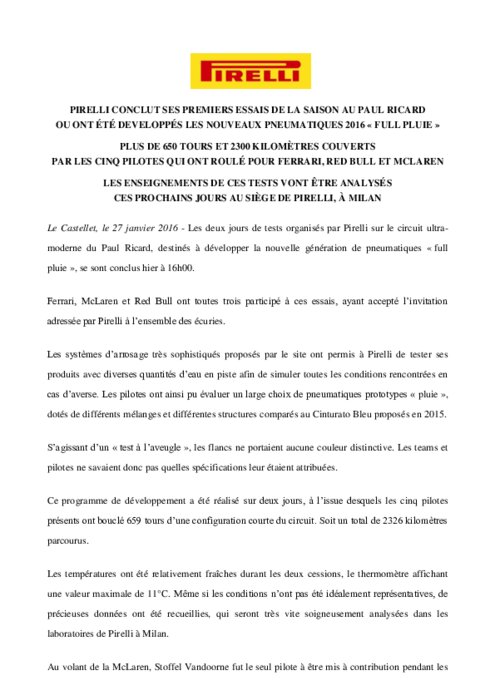 PIRELLI

PIRELLI CONCLUT SES PREMIERS ESSAIS DE LA SAISON AU PAUL RICARD OU ONT ÉTÉ DEVELOPPÉS LES NOUVEAUX PNEUMATIQUES 2016 « FULL PLUIE »

PLUS DE 650 TOURS ET 2300 KILOMÈTRES COUVERTS PAR LES CINQ PILOTES QUI ONT ROULÉ POUR FERRARI, RED BULL ET MCLAREN

LES ENSEIGNEMENTS DE CES TESTS VONT ÊTRE ANALYSÉS CES PROCHAINS JOURS AU SIÈGE DE PIRELLI, À MILAN

Le Castellet, le 27 janvier 2016 - Les deux jours de tests organisés par Pirelli sur le circuit ultra-moderne du Paul Ricard, destinés à développer la nouvelle génération de pneumatiques « full pluie », se sont conclus hier à 16h00.

Ferrari, McLaren et Red Bull ont toutes trois participé à ces essais, ayant accepté l'invitation adressée par Pirelli à l'ensemble des écuries.

Les systèmes d'arrosage très sophistiqués proposés par le site ont permis à Pirelli de tester ses produits avec diverses quantités d'eau en piste afin de simuler toutes les conditions rencontrées en cas d'averse. Les pilotes ont ainsi pu évaluer un large choix de pneumatiques prototypes « pluie », dotés de différents mélanges et différentes structures comparés au Cinturato Bleu proposés en 2015.

S'agissant d'un « test à l'aveugle », les flancs ne portaient aucune couleur distinctive. Les teams et pilotes ne savaient donc pas quelles spécifications leur étaient attribuées.

Ce programme de développement a été réalisé sur deux jours, à l'issue desquels les cinq pilotes présents ont bouclé 659 tours d'une configuration courte du circuit. Soit un total de 2326 kilomètres parcourus.

Les températures ont été relativement fraîches durant les deux cessions, le thermomètre affichant une valeur maximale de 11°C. Même si les conditions n'ont pas été idéalement représentatives, de précieuses données ont été recueillies, qui seront très vite soigneusement analysées dans les laboratoires de Pirelli à Milan.

Au volant de la McLaren, Stoffel Vandoorne fut le seul pilote à être mis à contribution pendant les